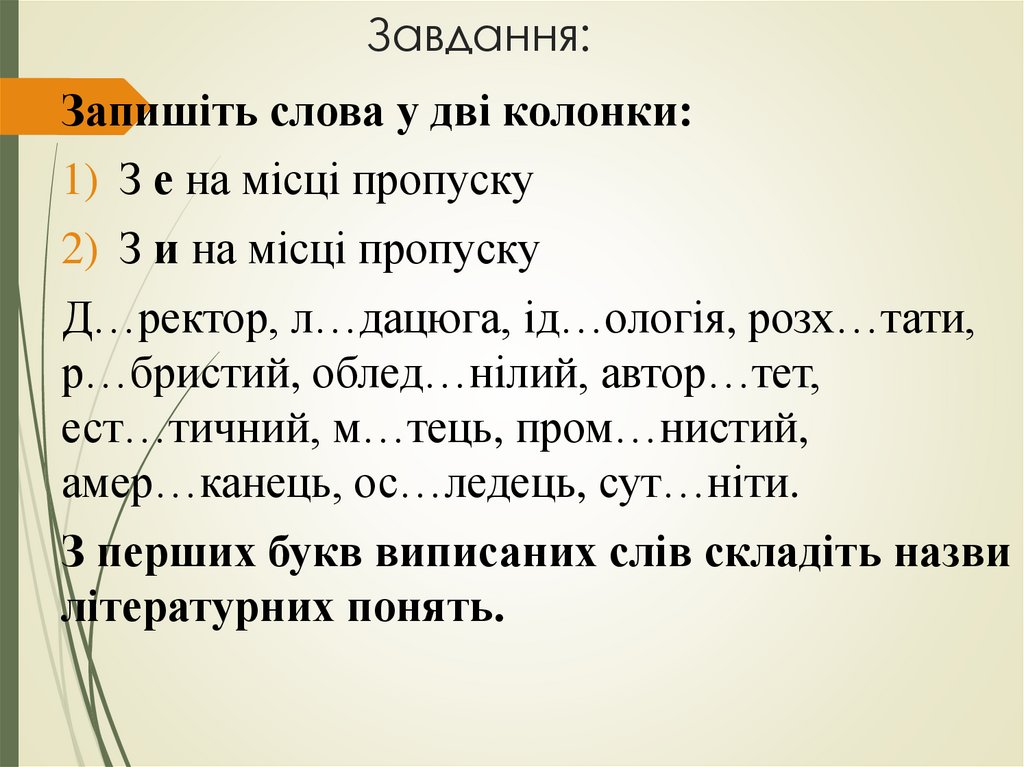 Завдання:

Запишіть слова у дві колонки:

1) З е на місці пропуску

2) З и на місці пропуску

Д…ректор, л…дацюга, ід…ологія, розх…тати, р…бристий, облед…нілий, автор…тет, ест…тичний, м…тець, пром…нистий, амер…канець, ос…ледець, сут…ніти.

З перших букв виписаних слів складіть назви літературних понять.